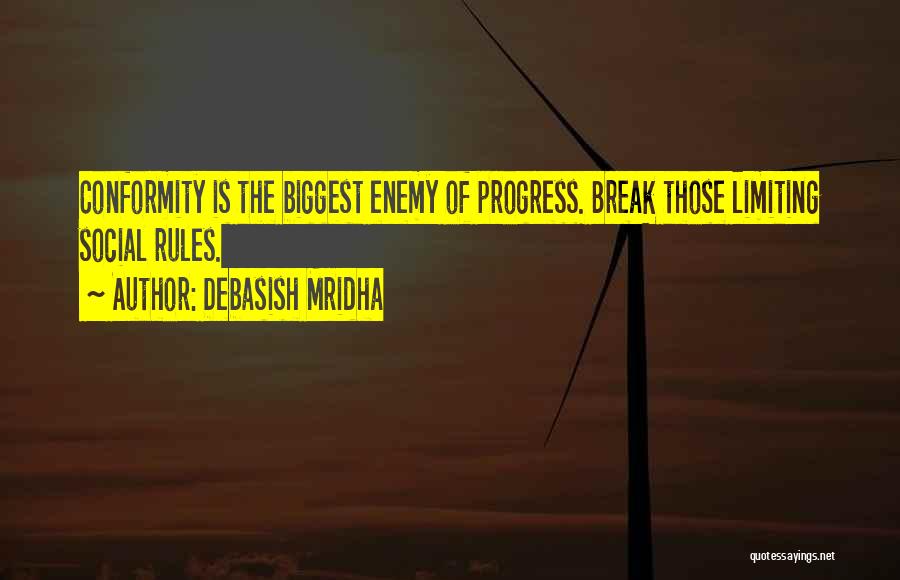 CONFORMITY IS THE BIGGEST ENEMY OF PROGRESS. BREAK THOSE LIMITING SOCIAL RULES.

~ AUTHOR: DEBASISH MRIDHA

quotessayings.net